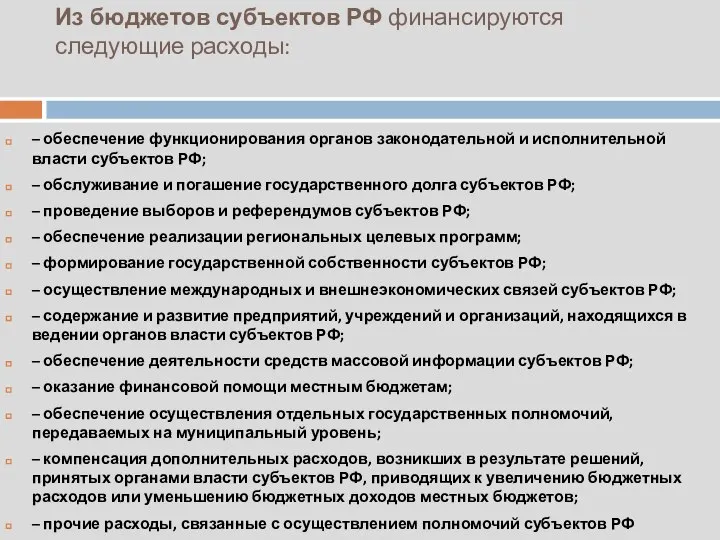 Из бюджетов субъектов РФ финансируются следующие расходы:

– обеспечение функционирования органов законодательной и исполнительной власти субъектов РФ;

– обслуживание и погашение государственного долга субъектов РФ;

– проведение выборов и референдумов субъектов РФ;

– обеспечение реализации региональных целевых программ;

– формирование государственной собственности субъектов РФ;

– осуществление международных и внешнеэкономических связей субъектов РФ;

– содержание и развитие предприятий, учреждений и организаций, находящихся в ведении органов власти субъектов РФ;

– обеспечение деятельности средств массовой информации субъектов РФ;

– оказание финансовой помощи местным бюджетам;

– обеспечение осуществления отдельных государственных полномочий, передаваемых на муниципальный уровень;

– компенсация дополнительных расходов, возникших в результате решений, принятых органами власти субъектов РФ, приводящих к увеличению бюджетных расходов или уменьшению бюджетных доходов местных бюджетов;

– прочие расходы, связанные с осуществлением полномочий субъектов РФ